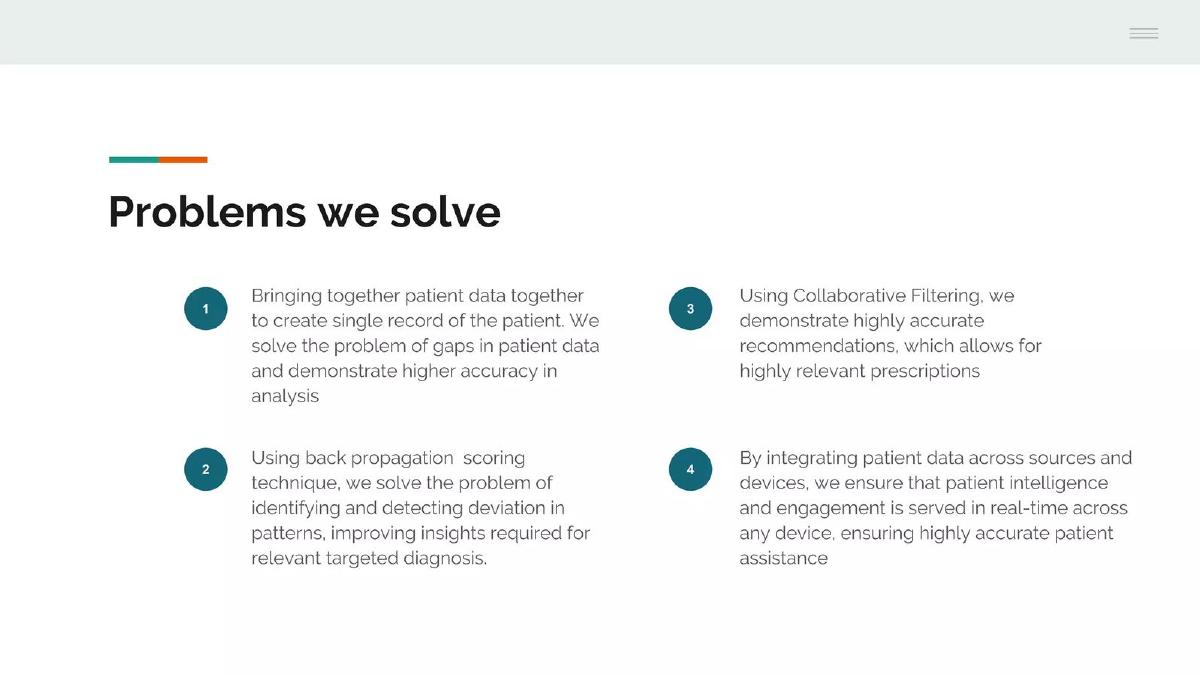 Problems we solve

1
Bringing together patient data together to create single record of the patient. We solve the problem of gaps in patient data and demonstrate higher accuracy in analysis

2
Using back propagation scoring technique, we solve the problem of identifying and detecting deviation in patterns, improving insights required for relevant targeted diagnosis.

3
Using Collaborative Filtering, we demonstrate highly accurate recommendations, which allows for highly relevant prescriptions

4
By integrating patient data across sources and devices, we ensure that patient intelligence and engagement is served in real-time across any device, ensuring highly accurate patient assistance